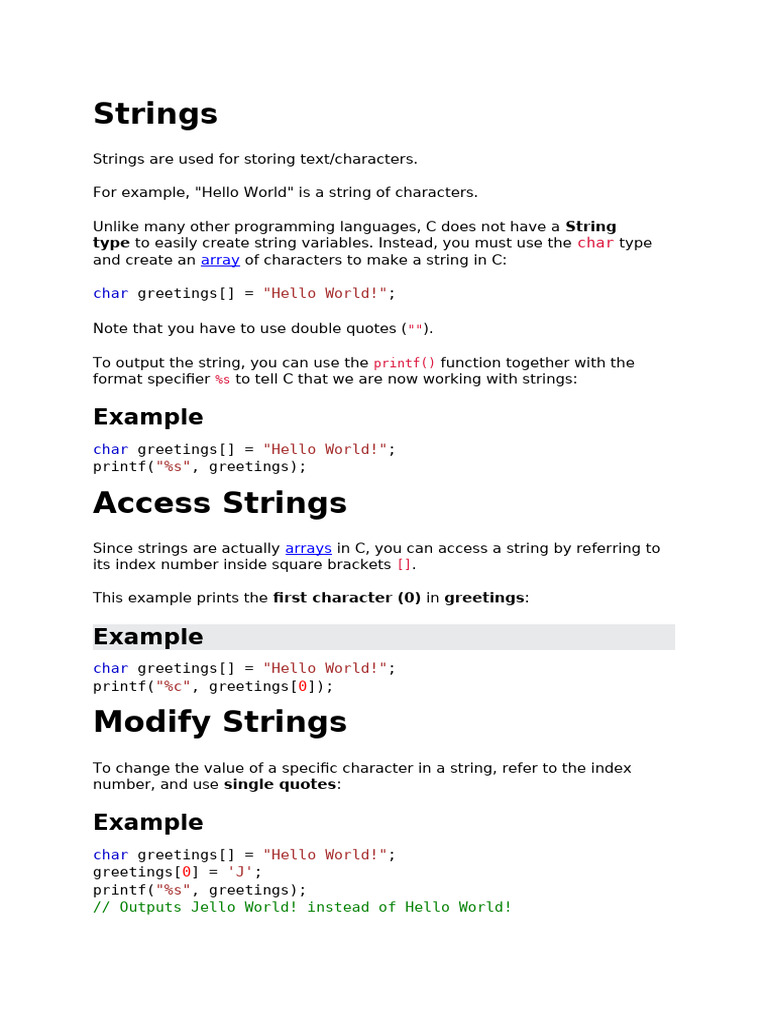 Strings

Strings are used for storing text/characters.

For example, "Hello World" is a string of characters.

Unlike many other programming languages, C does not have a String type to easily create string variables. Instead, you must use the char type and create an array of characters to make a string in C:

char greetings[] = "Hello World!";

Note that you have to use double quotes ("").

To output the string, you can use the printf() function together with the format specifier %s to tell C that we are now working with strings:

Example

char greetings[] = "Hello World!";
printf("%s", greetings);

Access Strings

Since strings are actually arrays in C, you can access a string by referring to its index number inside square brackets [].

This example prints the first character (0) in greetings:

Example

char greetings[] = "Hello World!";
printf("%c", greetings[0]);

Modify Strings

To change the value of a specific character in a string, refer to the index number, and use single quotes:

Example

char greetings[] = "Hello World!";
greetings[0] = 'J';
printf("%s", greetings);
// Outputs Jello World! instead of Hello World!